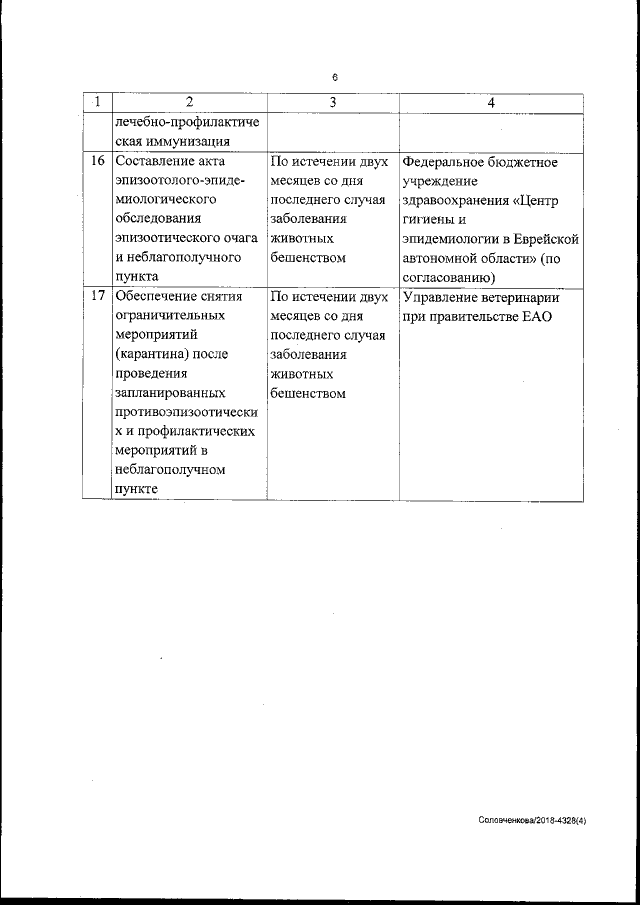 6

| 1 | 2 | 3 | 4 |
|---|---|---|---|
| | лечебно-профилактическая иммунизация | | |
| 16 | Составление акта эпизоотолого-эпидемиологического обследования эпизоотического очага и неблагополучного пункта | По истечении двух месяцев со дня последнего случая заболевания животных бешенством | Федеральное бюджетное учреждение здравоохранения «Центр гигиены и эпидемиологии в Еврейской автономной области» (по согласованию) |
| 17 | Обеспечение снятия ограничительных мероприятий (карантина) после проведения запланированных противоэпизоотических и профилактических мероприятий в неблагополучном пункте | По истечении двух месяцев со дня последнего случая заболевания животных бешенством | Управление ветеринарии при правительстве ЕАО |

Соловченкова/2018-4328(4)